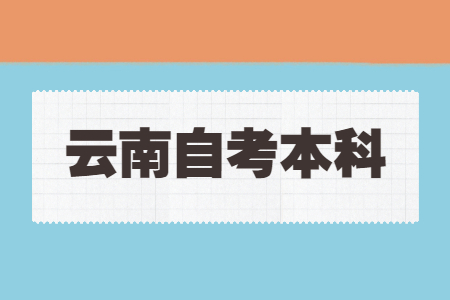 云南自考本科